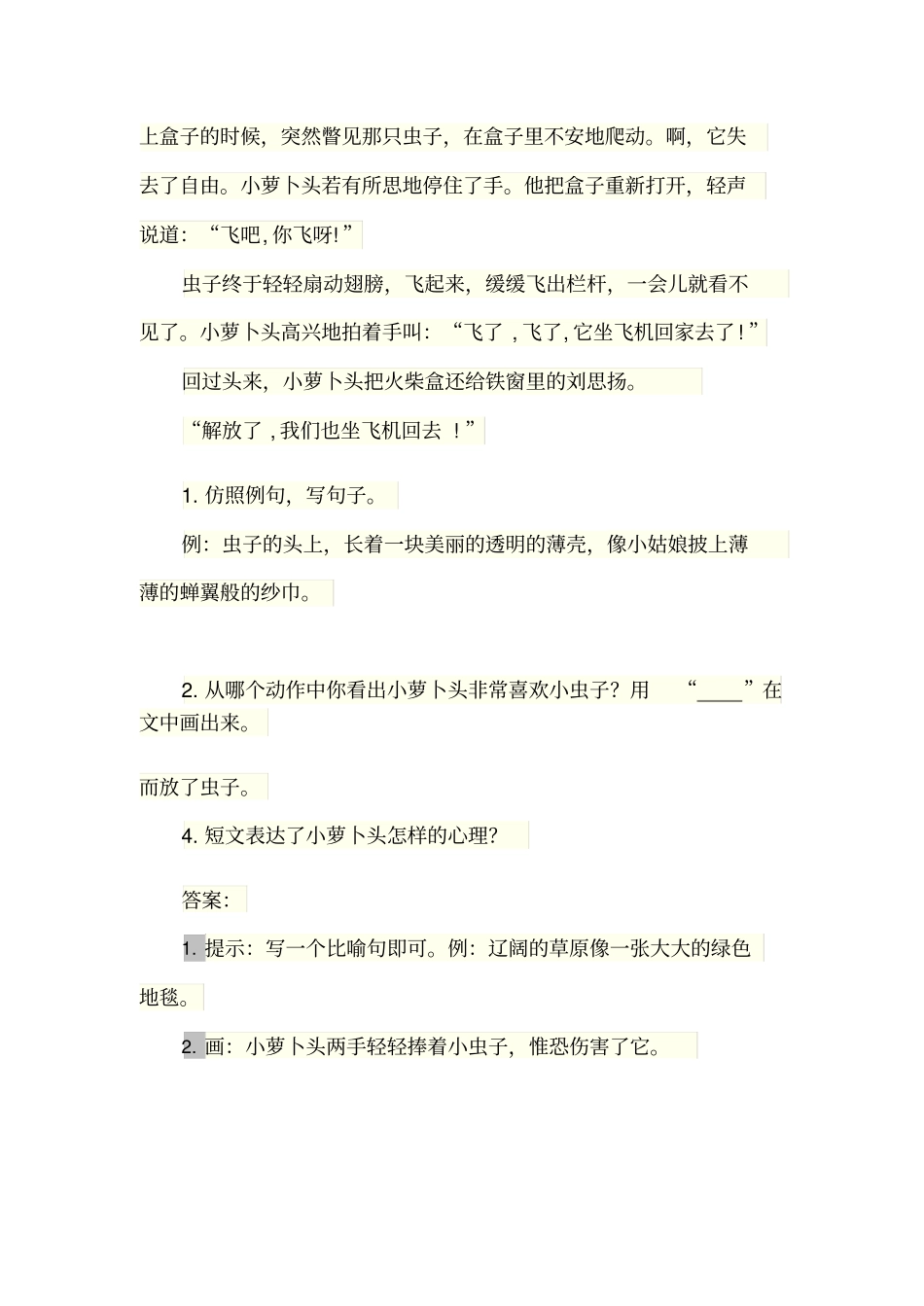 上盒子的时候，突然瞥见那只虫子，在盒子里不安地爬动。啊，它失去了自由。小萝卜头若有所思地停住了手。他把盒子重新打开，轻声说道：“飞吧，你飞呀!”

虫子终于轻轻扇动翅膀，飞起来，缓缓飞出栏杆，一会儿就看不见了。小萝卜头高兴地拍着手叫：“飞了，飞了，它坐飞机回家去了！”

回过头来，小萝卜头把火柴盒还给铁窗里的刘思扬。

“解放了，我们也坐飞机回去！”

1. 仿照例句，写句子。

例：虫子的头上，长着一块美丽的透明的薄壳，像小姑娘披上薄薄的蝉翼般的纱巾。

2. 从哪个动作中你看出小萝卜头非常喜欢小虫子？用“____”在文中画出来。

而放了虫子。

4. 短文表达了小萝卜头怎样的心理？

答案：

1. 提示：写一个比喻句即可。例：辽阔的草原像一张大大的绿色地毯。

2. 画：小萝卜头两手轻轻捧着小虫子，惟恐伤害了它。